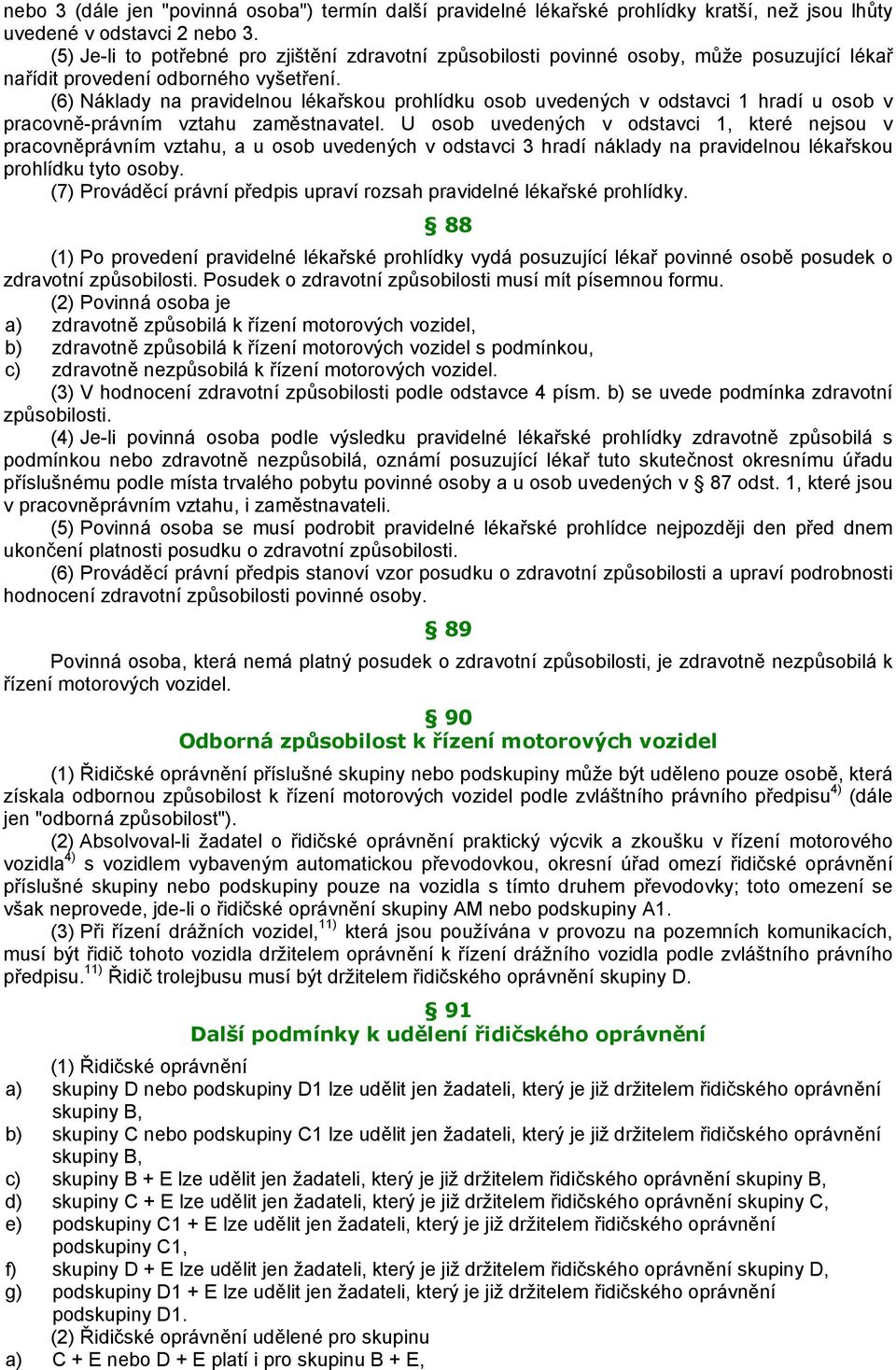 nebo 3 (dále jen "povinná osoba") termín další pravidelné lékařské prohlídky kratší, než jsou lhůty uvedené v odstavci 2 nebo 3.

(5) Je-li to potřebné pro zjištění zdravotní způsobilosti povinné osoby, může posuzující lékař nařídit provedení odborného vyšetření.

(6) Náklady na pravidelnou lékařskou prohlídku osob uvedených v odstavci 1 hradí u osob v pracovně-právním vztahu zaměstnavatel. U osob uvedených v odstavci 1, které nejsou v pracovněprávním vztahu, a u osob uvedených v odstavci 3 hradí náklady na pravidelnou lékařskou prohlídku tyto osoby.

(7) Prováděcí právní předpis upraví rozsah pravidelné lékařské prohlídky.

§ 88

(1) Po provedení pravidelné lékařské prohlídky vydá posuzující lékař povinné osobě posudek o zdravotní způsobilosti. Posudek o zdravotní způsobilosti musí mít písemnou formu.

(2) Povinná osoba je
a) zdravotně způsobilá k řízení motorových vozidel,
b) zdravotně způsobilá k řízení motorových vozidel s podmínkou,
c) zdravotně nezpůsobilá k řízení motorových vozidel.

(3) V hodnocení zdravotní způsobilosti podle odstavce 4 písm. b) se uvede podmínka zdravotní způsobilosti.

(4) Je-li povinná osoba podle výsledku pravidelné lékařské prohlídky zdravotně způsobilá s podmínkou nebo zdravotně nezpůsobilá, oznámí posuzující lékař tuto skutečnost okresnímu úřadu příslušnému podle místa trvalého pobytu povinné osoby a u osob uvedených v § 87 odst. 1, které jsou v pracovněprávním vztahu, i zaměstnavateli.

(5) Povinná osoba se musí podrobit pravidelné lékařské prohlídce nejpozději den před dnem ukončení platnosti posudku o zdravotní způsobilosti.

(6) Prováděcí právní předpis stanoví vzor posudku o zdravotní způsobilosti a upraví podrobnosti hodnocení zdravotní způsobilosti povinné osoby.

§ 89

Povinná osoba, která nemá platný posudek o zdravotní způsobilosti, je zdravotně nezpůsobilá k řízení motorových vozidel.

§ 90
Odborná způsobilost k řízení motorových vozidel

(1) Řidičské oprávnění příslušné skupiny nebo podskupiny může být uděleno pouze osobě, která získala odbornou způsobilost k řízení motorových vozidel podle zvláštního právního předpisu$^{4)}$ (dále jen "odborná způsobilost").

(2) Absolvoval-li žadatel o řidičské oprávnění praktický výcvik a zkoušku v řízení motorového vozidla$^{4)}$ s vozidlem vybaveným automatickou převodovkou, okresní úřad omezí řidičské oprávnění příslušné skupiny nebo podskupiny pouze na vozidla s tímto druhem převodovky; toto omezení se však neprovede, jde-li o řidičské oprávnění skupiny AM nebo podskupiny A1.

(3) Při řízení drážních vozidel,$^{11)}$ která jsou používána v provozu na pozemních komunikacích, musí být řidič tohoto vozidla držitelem oprávnění k řízení drážního vozidla podle zvláštního právního předpisu.$^{11)}$ Řidič trolejbusu musí být držitelem řidičského oprávnění skupiny D.

§ 91
Další podmínky k udělení řidičského oprávnění

(1) Řidičské oprávnění
a) skupiny D nebo podskupiny D1 lze udělit jen žadateli, který je již držitelem řidičského oprávnění skupiny B,
b) skupiny C nebo podskupiny C1 lze udělit jen žadateli, který je již držitelem řidičského oprávnění skupiny B,
c) skupiny B + E lze udělit jen žadateli, který je již držitelem řidičského oprávnění skupiny B,
d) skupiny C + E lze udělit jen žadateli, který je již držitelem řidičského oprávnění skupiny C,
e) podskupiny C1 + E lze udělit jen žadateli, který je již držitelem řidičského oprávnění podskupiny C1,
f) skupiny D + E lze udělit jen žadateli, který je již držitelem řidičského oprávnění skupiny D,
g) podskupiny D1 + E lze udělit jen žadateli, který je již držitelem řidičského oprávnění podskupiny D1.

(2) Řidičské oprávnění udělené pro skupinu
a) C + E nebo D + E platí i pro skupinu B + E,